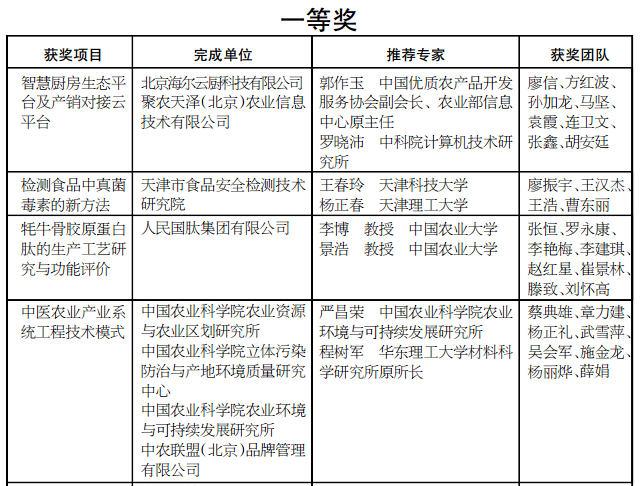 一等奖

| 获奖项目 | 完成单位 | 推荐专家 | 获奖团队 |
|---|---|---|---|
| 智慧厨房生态平台及产销对接云平台 | 北京海尔云厨科技有限公司 聚农天泽（北京）农业信息技术有限公司 | 郭作玉　中国优质农产品开发服务协会副会长、农业部信息中心原主任 罗晓沛　中科院计算机技术研究所 | 廖信、方红波、孙加龙、马坚、袁霞、连卫文、张鑫、胡安廷 |
| 检测食品中真菌毒素的新方法 | 天津市食品安全检测技术研究院 | 王春玲　天津科技大学 杨正春　天津理工大学 | 廖振宇、王汉杰、王浩、曹东丽 |
| 牦牛骨胶原蛋白肽的生产工艺研究与功能评价 | 人民国肽集团有限公司 | 李博　教授　中国农业大学 景浩　教授　中国农业大学 | 张恒、罗永康、李艳梅、李建琪、赵红星、崔景林、滕致、刘怀高 |
| 中医农业产业系统工程技术模式 | 中国农业科学院农业资源与农业区划研究所 中国农业科学院立体污染防治与产地环境质量研究中心 中国农业科学院农业环境与可持续发展研究所 中农联盟（北京）品牌管理有限公司 | 严昌荣　中国农业科学院农业环境与可持续发展研究所 程树军　华东理工大学材料科学研究所原所长 | 蔡典雄、章力建、杨正礼、武雪萍、吴会军、施金龙、杨丽烨、薛娟 |